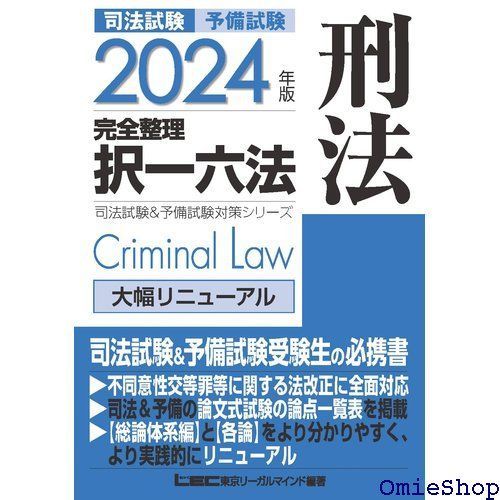 司法試験 予備試験
2024年版
完全整理
択一六法
刑法
司法試験&予備試験対策シリーズ
Criminal Law
大幅リニューアル

司法試験&予備試験受験生の必携書
▶不同意性交等罪等に関する法改正に全面対応
▶司法&予備の論文式試験の論点一覧表を掲載
▶【総論体系編】と【各論】をより分かりやすく、より実践的にリニューアル

LEC東京リーガルマインド編著

OmieShop